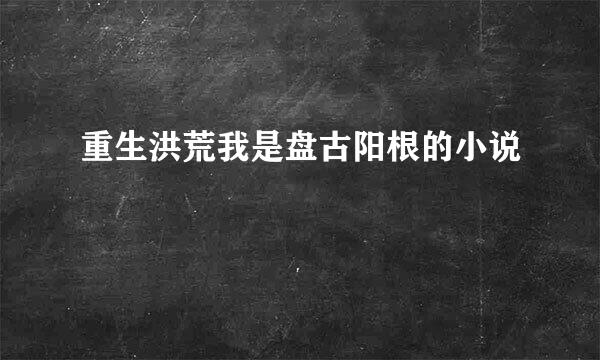 重生洪荒我是盘古阳根的小说